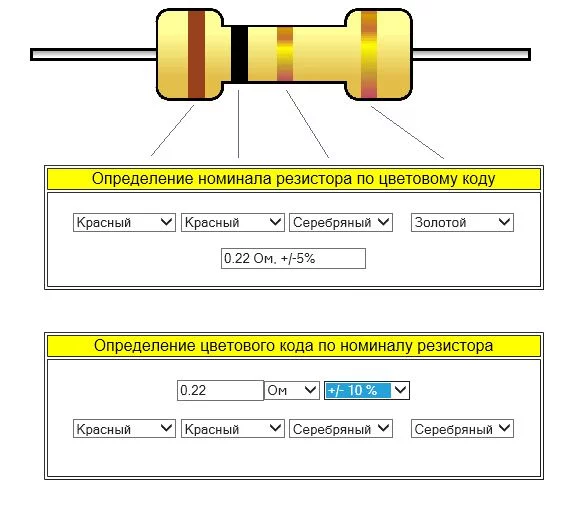 Определение номинала резистора по цветовому коду

Красный Красный Серебряный Золотой

0.22 Ом, +/-5%

Определение цветового кода по номиналу резистора

0.22 Ом +/- 10 %

Красный Красный Серебряный Серебряный